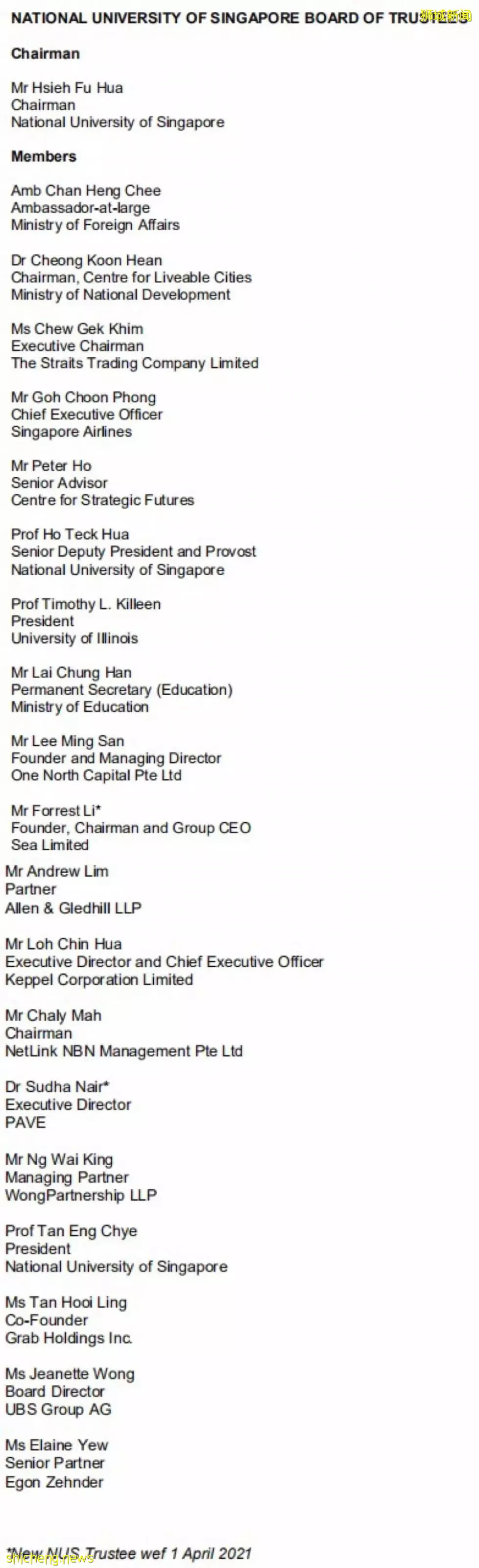 NATIONAL UNIVERSITY OF SINGAPORE BOARD OF TRUSTEES

狮城新闻

Chairman

Mr Hsieh Fu Hua
Chairman
National University of Singapore

Members

Amb Chan Heng Chee
Ambassador-at-large
Ministry of Foreign Affairs

Dr Cheong Koon Hean
Chairman, Centre for Liveable Cities
Ministry of National Development

Ms Chew Gek Khim
Executive Chairman
The Straits Trading Company Limited

Mr Goh Choon Phong
Chief Executive Officer
Singapore Airlines

Mr Peter Ho
Senior Advisor
Centre for Strategic Futures

Prof Ho Teck Hua
Senior Deputy President and Provost
National University of Singapore

Prof Timothy L. Killeen
President
University of Illinois

Mr Lai Chung Han
Permanent Secretary (Education)
Ministry of Education

Mr Lee Ming San
Founder and Managing Director
One North Capital Pte Ltd

Mr Forrest Li*
Founder, Chairman and Group CEO
Sea Limited

Mr Andrew Lim
Partner
Allen & Gledhill LLP

Mr Loh Chin Hua
Executive Director and Chief Executive Officer
Keppel Corporation Limited

Mr Chaly Mah
Chairman
NetLink NBN Management Pte Ltd

Dr Sudha Nair*
Executive Director
PAVE

Mr Ng Wai King
Managing Partner
WongPartnership LLP

Prof Tan Eng Chye
President
National University of Singapore

Ms Tan Hooi Ling
Co-Founder
Grab Holdings Inc.

Ms Jeanette Wong
Board Director
UBS Group AG

Ms Elaine Yew
Senior Partner
Egon Zehnder

*New NUS Trustee wef 1 April 2021

shicheng.news